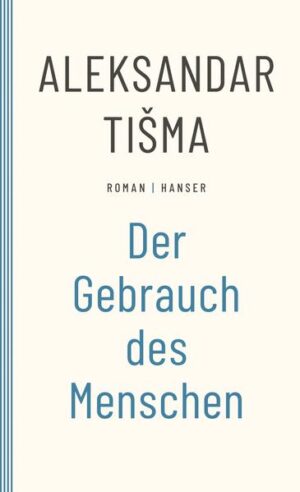 ALEKSANDAR TIŠMA

ROMAN | HANSER

Der Gebrauch des Menschen